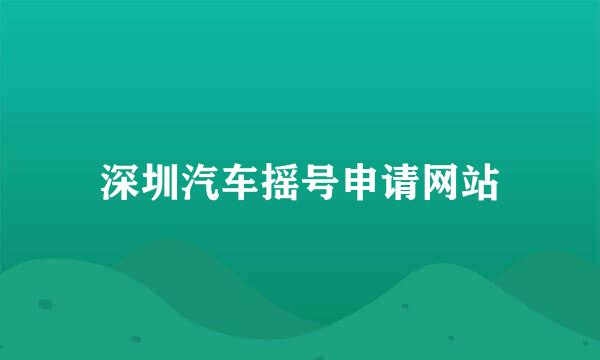 深圳汽车摇号申请网站